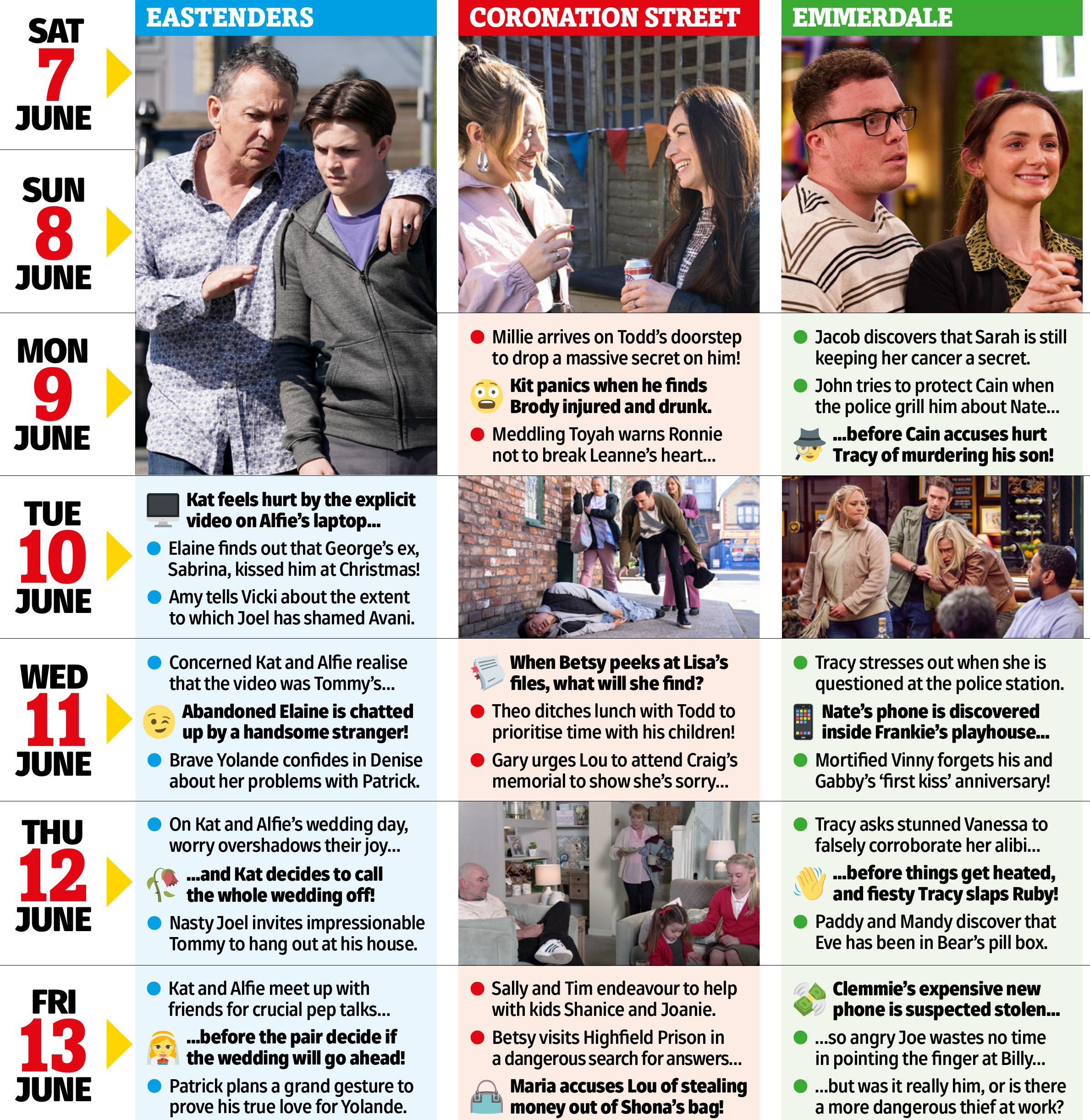 SAT 7 JUNE

SUN 8 JUNE

MON 9 JUNE

TUE 10 JUNE

WED 11 JUNE

THU 12 JUNE

FRI 13 JUNE

EASTENDERS

Kat feels hurt by the explicit video on Alfie's laptop...

Elaine finds out that George's ex, Sabrina, kissed him at Christmas!

Amy tells Vicki about the extent to which Joel has shamed Avani.

Concerned Kat and Alfie realise that the video was Tommy's...

Abandoned Elaine is chatted up by a handsome stranger!

Brave Yolande confides in Denise about her problems with Patrick.

On Kat and Alfie's wedding day, worry overshadows their joy...

...and Kat decides to call the whole wedding off!

Nasty Joel invites impressionable Tommy to hang out at his house.

Kat and Alfie meet up with friends for crucial pep talks...

...before the pair decide if the wedding will go ahead!

Patrick plans a grand gesture to prove his true love for Yolande.

CORONATION STREET

Millie arrives on Todd's doorstep to drop a massive secret on him!

Kit panics when he finds Brody injured and drunk.

Meddling Toyah warns Ronnie not to break Leanne's heart...

When Betsy peeks at Lisa's files, what will she find?

Theo ditches lunch with Todd to prioritise time with his children!

Gary urges Lou to attend Craig's memorial to show she's sorry...

Sally and Tim endeavour to help with kids Shanice and Joanie.

Betsy visits Highfield Prison in a dangerous search for answers...

Maria accuses Lou of stealing money out of Shona's bag!

EMMERDALE

Jacob discovers that Sarah is still keeping her cancer a secret.

John tries to protect Cain when the police grill him about Nate...

...before Cain accuses hurt Tracy of murdering his son!

Tracy stresses out when she is questioned at the police station.

Nate's phone is discovered inside Frankie's playhouse...

Mortified Vinny forgets his and Gabby's 'first kiss' anniversary!

Tracy asks stunned Vanessa to falsely corroborate her alibi...

...before things get heated, and fiesty Tracy slaps Ruby!

Paddy and Mandy discover that Eve has been in Bear's pill box.

Clemmie's expensive new phone is suspected stolen...

...so angry Joe wastes no time in pointing the finger at Billy...

...but was it really him, or is there a more dangerous thief at work?